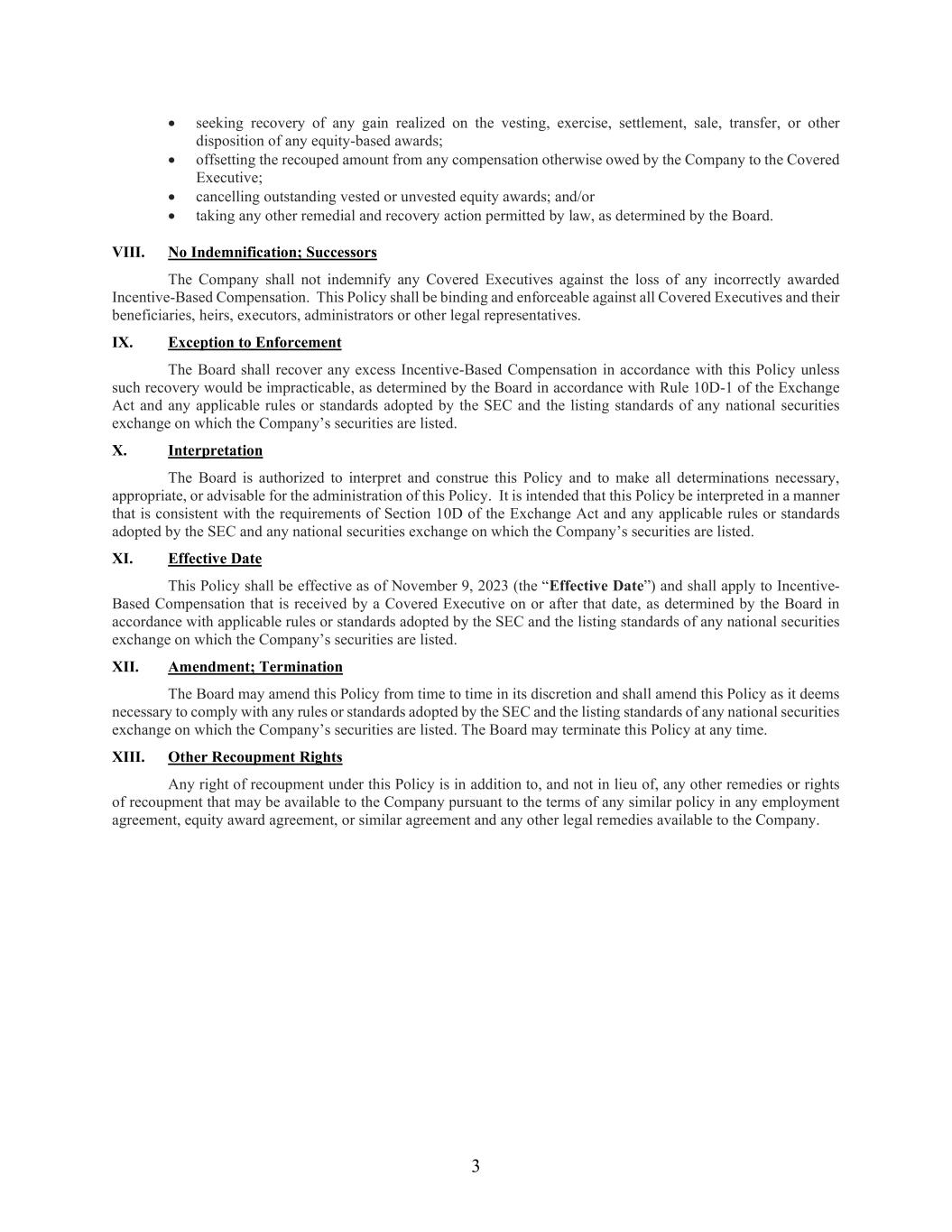 • seeking recovery of any gain realized on the vesting, exercise, settlement, sale, transfer, or other disposition of any equity-based awards;
• offsetting the recouped amount from any compensation otherwise owed by the Company to the Covered Executive;
• cancelling outstanding vested or unvested equity awards; and/or
• taking any other remedial and recovery action permitted by law, as determined by the Board.

VIII. No Indemnification; Successors

The Company shall not indemnify any Covered Executives against the loss of any incorrectly awarded Incentive-Based Compensation. This Policy shall be binding and enforceable against all Covered Executives and their beneficiaries, heirs, executors, administrators or other legal representatives.

IX. Exception to Enforcement

The Board shall recover any excess Incentive-Based Compensation in accordance with this Policy unless such recovery would be impracticable, as determined by the Board in accordance with Rule 10D-1 of the Exchange Act and any applicable rules or standards adopted by the SEC and the listing standards of any national securities exchange on which the Company's securities are listed.

X. Interpretation

The Board is authorized to interpret and construe this Policy and to make all determinations necessary, appropriate, or advisable for the administration of this Policy. It is intended that this Policy be interpreted in a manner that is consistent with the requirements of Section 10D of the Exchange Act and any applicable rules or standards adopted by the SEC and any national securities exchange on which the Company's securities are listed.

XI. Effective Date

This Policy shall be effective as of November 9, 2023 (the "Effective Date") and shall apply to Incentive-Based Compensation that is received by a Covered Executive on or after that date, as determined by the Board in accordance with applicable rules or standards adopted by the SEC and the listing standards of any national securities exchange on which the Company's securities are listed.

XII. Amendment; Termination

The Board may amend this Policy from time to time in its discretion and shall amend this Policy as it deems necessary to comply with any rules or standards adopted by the SEC and the listing standards of any national securities exchange on which the Company's securities are listed. The Board may terminate this Policy at any time.

XIII. Other Recoupment Rights

Any right of recoupment under this Policy is in addition to, and not in lieu of, any other remedies or rights of recoupment that may be available to the Company pursuant to the terms of any similar policy in any employment agreement, equity award agreement, or similar agreement and any other legal remedies available to the Company.

3